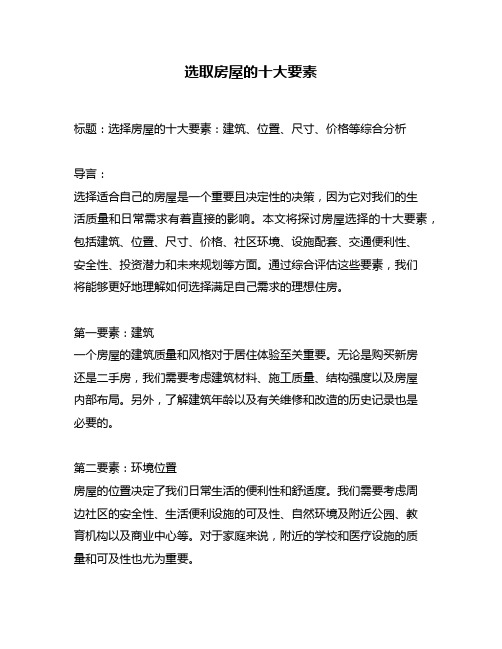 选取房屋的十大要素

标题：选择房屋的十大要素：建筑、位置、尺寸、价格等综合分析

导言：
选择适合自己的房屋是一个重要且决定性的决策，因为它对我们的生活质量和日常需求有着直接的影响。本文将探讨房屋选择的十大要素，包括建筑、位置、尺寸、价格、社区环境、设施配套、交通便利性、安全性、投资潜力和未来规划等方面。通过综合评估这些要素，我们将能够更好地理解如何选择满足自己需求的理想住房。

第一要素：建筑
一个房屋的建筑质量和风格对于居住体验至关重要。无论是购买新房还是二手房，我们需要考虑建筑材料、施工质量、结构强度以及房屋内部布局。另外，了解建筑年龄以及有关维修和改造的历史记录也是必要的。

第二要素：环境位置
房屋的位置决定了我们日常生活的便利性和舒适度。我们需要考虑周边社区的安全性、生活便利设施的可及性、自然环境及附近公园、教育机构以及商业中心等。对于家庭来说，附近的学校和医疗设施的质量和可及性也尤为重要。